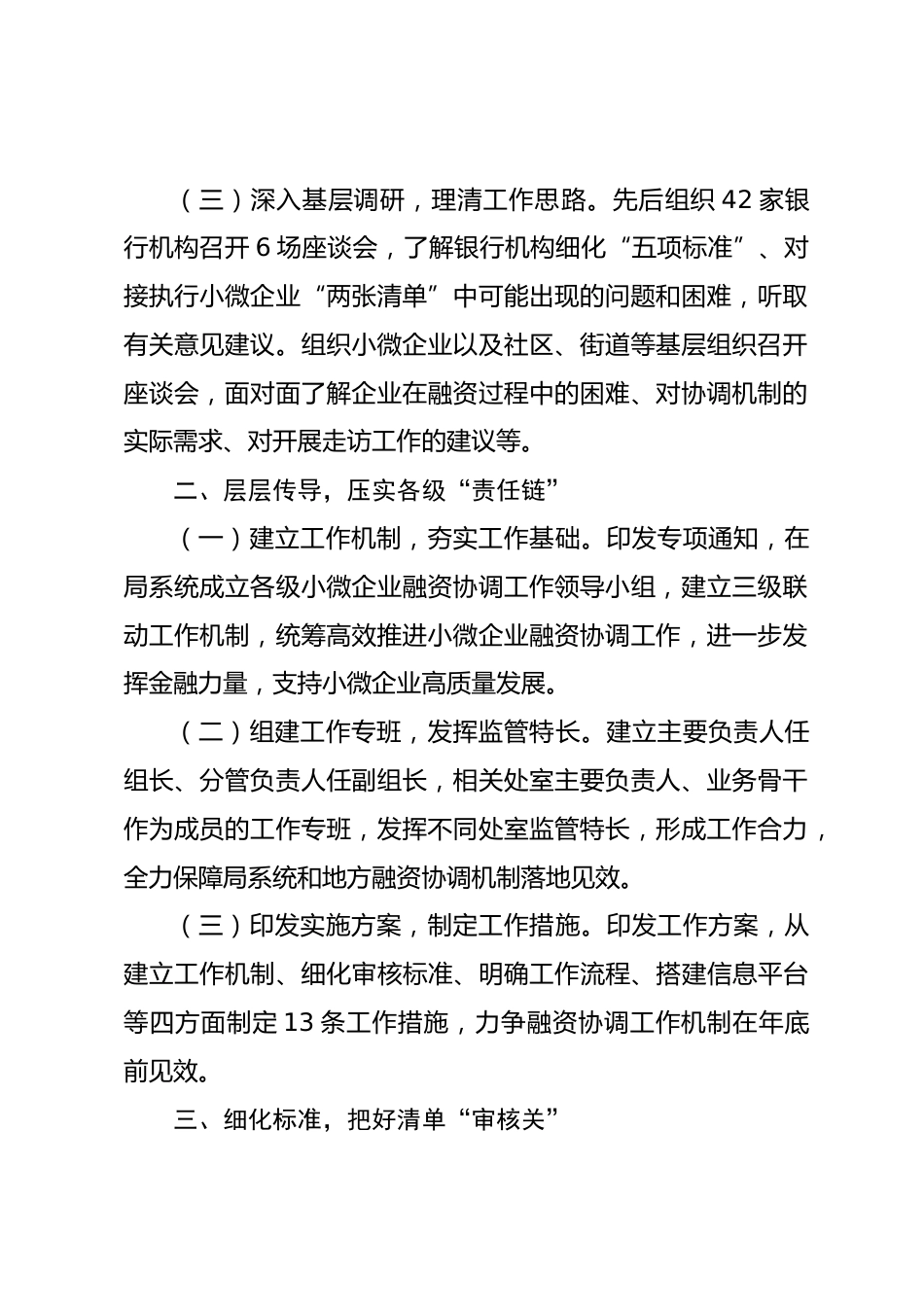 （三）深入基层调研，理清工作思路。先后组织 42 家银行机构召开 6 场座谈会，了解银行机构细化“五项标准”、对接执行小微企业“两张清单”中可能出现的问题和困难，听取有关意见建议。组织小微企业以及社区、街道等基层组织召开座谈会，面对面了解企业在融资过程中的困难、对协调机制的实际需求、对开展走访工作的建议等。

二、层层传导，压实各级“责任链”

（一）建立工作机制，夯实工作基础。印发专项通知，在局系统成立各级小微企业融资协调工作领导小组，建立三级联动工作机制，统筹高效推进小微企业融资协调工作，进一步发挥金融力量，支持小微企业高质量发展。

（二）组建工作专班，发挥监管特长。建立主要负责人任组长、分管负责人任副组长，相关处室主要负责人、业务骨干作为成员的工作专班，发挥不同处室监管特长，形成工作合力，全力保障局系统和地方融资协调机制落地见效。

（三）印发实施方案，制定工作措施。印发工作方案，从建立工作机制、细化审核标准、明确工作流程、搭建信息平台等四方面制定 13 条工作措施，力争融资协调工作机制在年底前见效。

三、细化标准，把好清单“审核关”